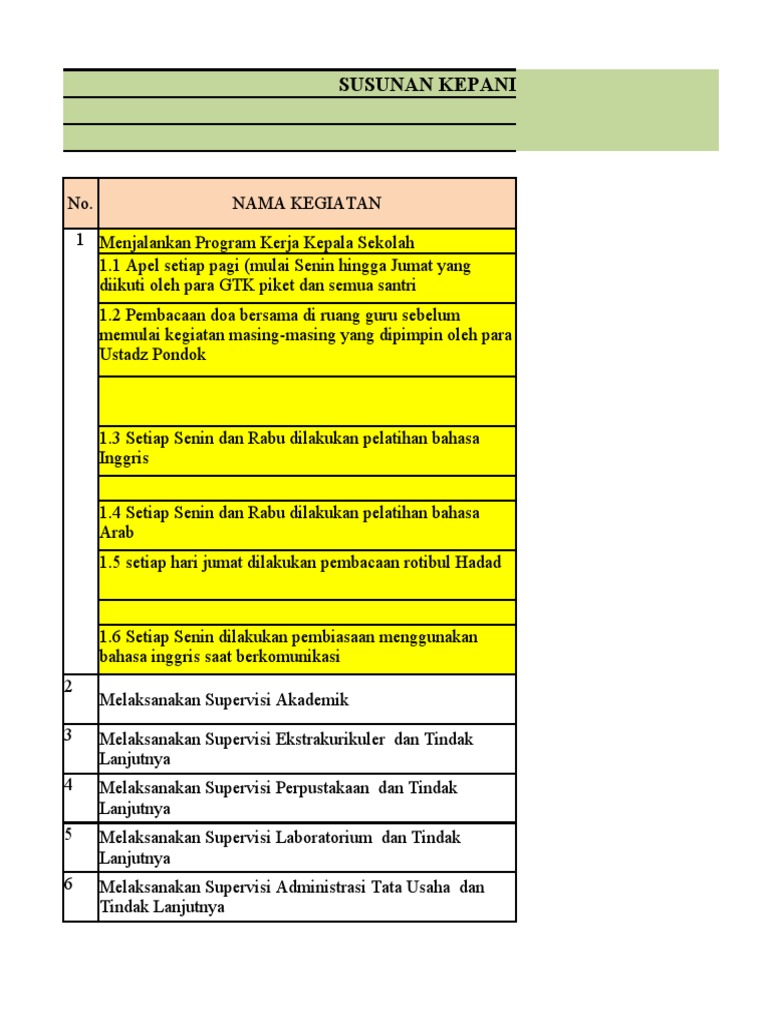 SUSUNAN KEPANI

| No. | NAMA KEGIATAN |
|---|---|
| 1 | Menjalankan Program Kerja Kepala Sekolah |
| | 1.1 Apel setiap pagi (mulai Senin hingga Jumat yang diikuti oleh para GTK piket dan semua santri |
| | 1.2 Pembacaan doa bersama di ruang guru sebelum memulai kegiatan masing-masing yang dipimpin oleh para Ustadz Pondok |
| | |
| | 1.3 Setiap Senin dan Rabu dilakukan pelatihan bahasa Inggris |
| | |
| | 1.4 Setiap Senin dan Rabu dilakukan pelatihan bahasa Arab |
| | 1.5 setiap hari jumat dilakukan pembacaan rotibul Hadad |
| | |
| | 1.6 Setiap Senin dilakukan pembiasaan menggunakan bahasa inggris saat berkomunikasi |
| 2 | Melaksanakan Supervisi Akademik |
| 3 | Melaksanakan Supervisi Ekstrakurikuler dan Tindak Lanjutnya |
| 4 | Melaksanakan Supervisi Perpustakaan dan Tindak Lanjutnya |
| 5 | Melaksanakan Supervisi Laboratorium dan Tindak Lanjutnya |
| 6 | Melaksanakan Supervisi Administrasi Tata Usaha dan Tindak Lanjutnya |